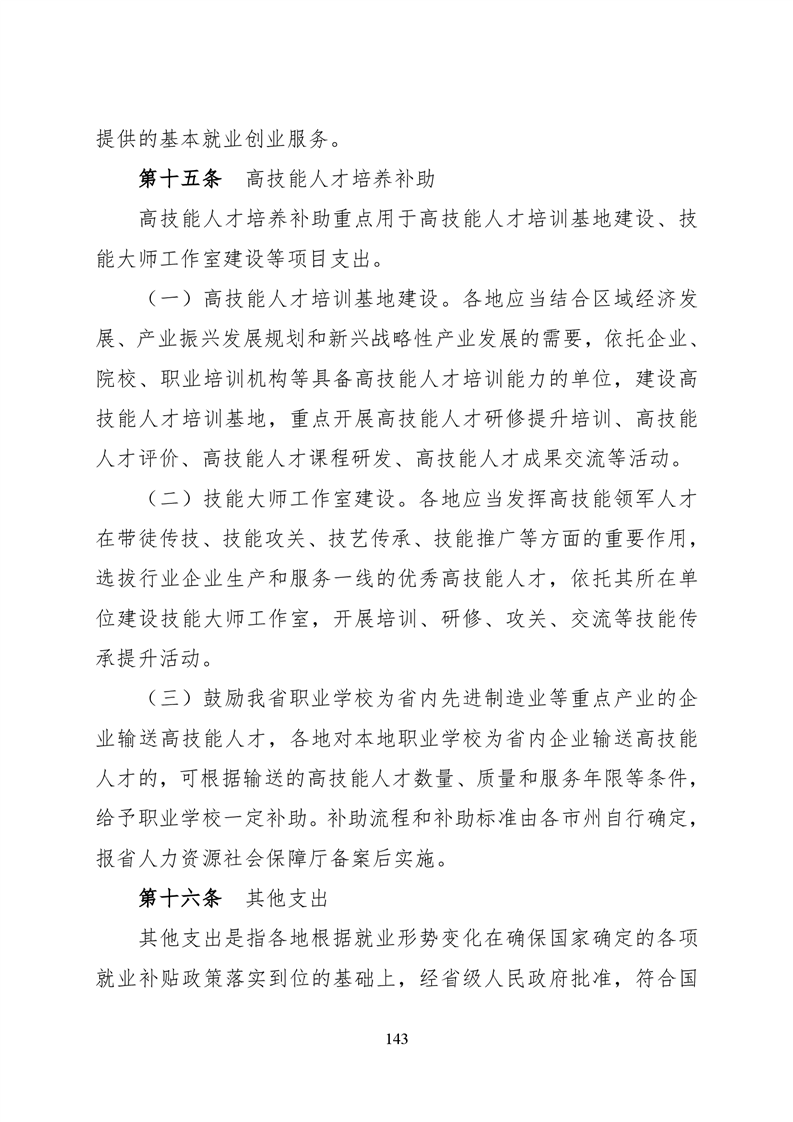 提供的基本就业创业服务。

第十五条 高技能人才培养补助

高技能人才培养补助重点用于高技能人才培训基地建设、技能大师工作室建设等项目支出。

（一）高技能人才培训基地建设。各地应当结合区域经济发展、产业振兴发展规划和新兴战略性产业发展的需要，依托企业、院校、职业培训机构等具备高技能人才培训能力的单位，建设高技能人才培训基地，重点开展高技能人才研修提升培训、高技能人才评价、高技能人才课程研发、高技能人才成果交流等活动。

（二）技能大师工作室建设。各地应当发挥高技能领军人才在带徒传技、技能攻关、技艺传承、技能推广等方面的重要作用，选拔行业企业生产和服务一线的优秀高技能人才，依托其所在单位建设技能大师工作室，开展培训、研修、攻关、交流等技能传承提升活动。

（三）鼓励我省职业学校为省内先进制造业等重点产业的企业输送高技能人才，各地对本地职业学校为省内企业输送高技能人才的，可根据输送的高技能人才数量、质量和服务年限等条件，给予职业学校一定补助。补助流程和补助标准由各市州自行确定，报省人力资源社会保障厅备案后实施。

第十六条 其他支出

其他支出是指各地根据就业形势变化在确保国家确定的各项就业补贴政策落实到位的基础上，经省级人民政府批准，符合国

143